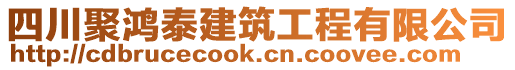 四川聚鸿泰建筑工程有限公司
http://cdbrucecook.cn.coovee.com